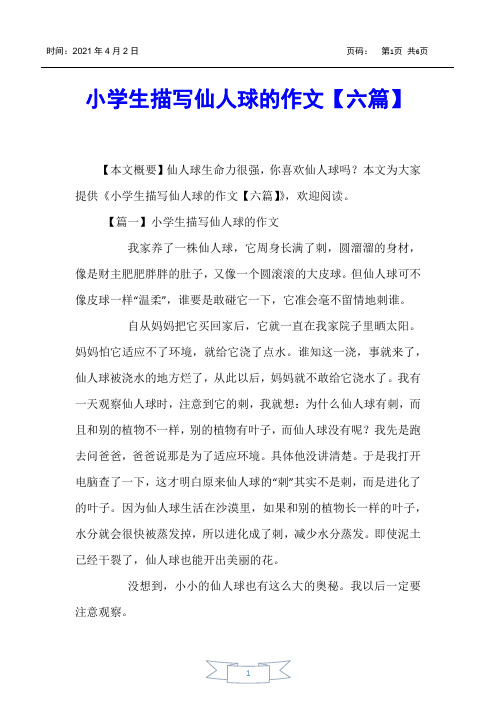 时间：2021 年 4 月 2 日　　　　　　　　　　页码：　第1页 共6页

小学生描写仙人球的作文【六篇】

【本文概要】仙人球生命力很强，你喜欢仙人球吗？本文为大家提供《小学生描写仙人球的作文【六篇】》，欢迎阅读。

【篇一】小学生描写仙人球的作文

我家养了一株仙人球，它周身长满了刺，圆溜溜的身材，像是财主肥肥胖胖的肚子，又像一个圆滚滚的大皮球。但仙人球可不像皮球一样“温柔”，谁要是敢碰它一下，它准会毫不留情地刺谁。

自从妈妈把它买回家后，它就一直在我家院子里晒太阳。妈妈怕它适应不了环境，就给它浇了点水。谁知这一浇，事就来了，仙人球被浇水的地方烂了，从此以后，妈妈就不敢给它浇水了。我有一天观察仙人球时，注意到它的刺，我就想：为什么仙人球有刺，而且和别的植物不一样，别的植物有叶子，而仙人球没有呢？我先是跑去问爸爸，爸爸说那是为了适应环境。具体他没讲清楚。于是我打开电脑查了一下，这才明白原来仙人球的“刺”其实不是刺，而是进化了的叶子。因为仙人球生活在沙漠里，如果和别的植物长一样的叶子，水分就会很快被蒸发掉，所以进化成了刺，减少水分蒸发。即使泥土已经干裂了，仙人球也能开出美丽的花。

没想到，小小的仙人球也有这么大的奥秘。我以后一定要注意观察。

1